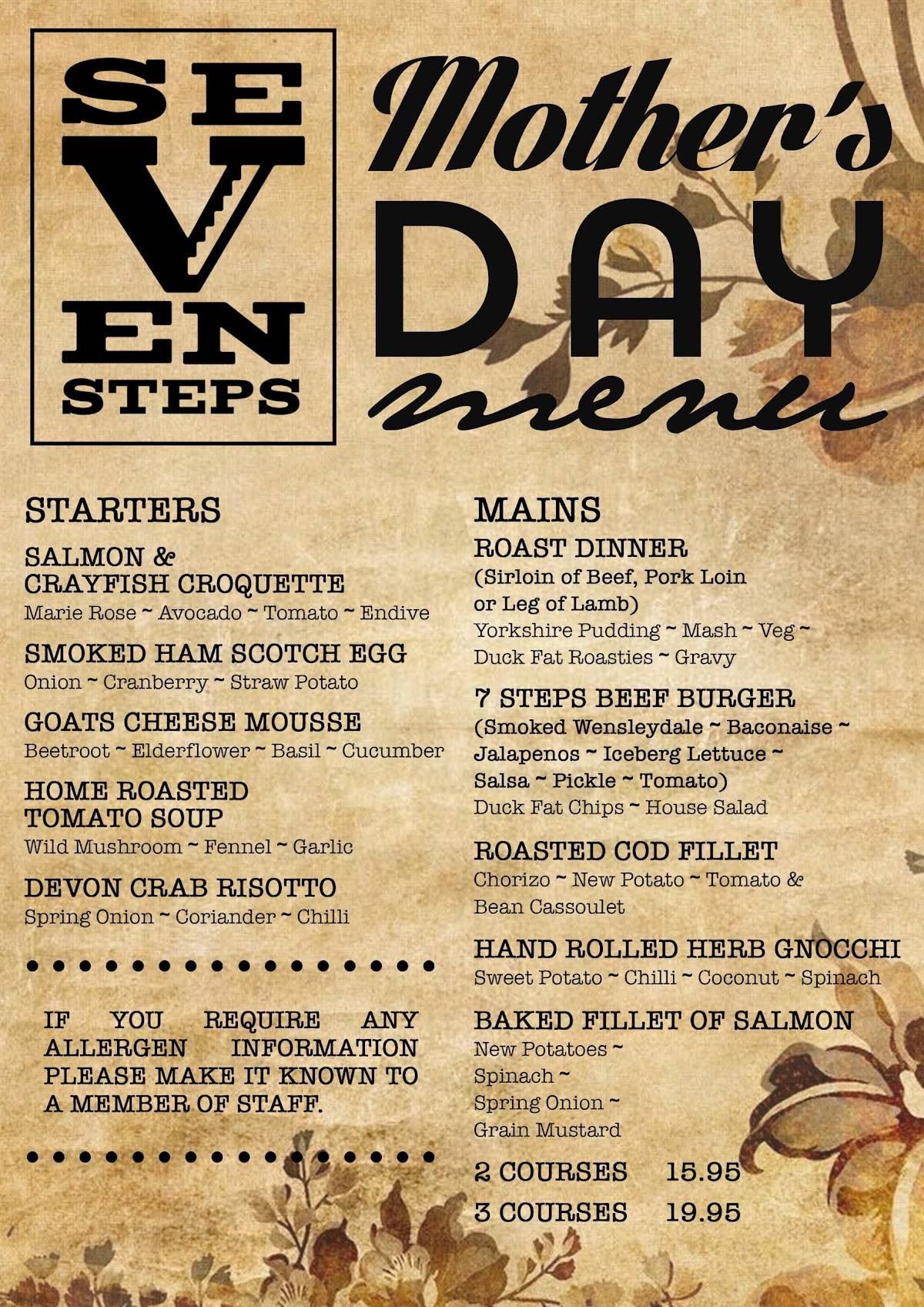 SE
V
EN
STEPS

Mother's
DAY
menu

STARTERS

SALMON & CRAYFISH CROQUETTE
Marie Rose ~ Avocado ~ Tomato ~ Endive

SMOKED HAM SCOTCH EGG
Onion ~ Cranberry ~ Straw Potato

GOATS CHEESE MOUSSE
Beetroot ~ Elderflower ~ Basil ~ Cucumber

HOME ROASTED TOMATO SOUP
Wild Mushroom ~ Fennel ~ Garlic

DEVON CRAB RISOTTO
Spring Onion ~ Coriander ~ Chilli

IF YOU REQUIRE ANY ALLERGEN INFORMATION PLEASE MAKE IT KNOWN TO A MEMBER OF STAFF.

MAINS

ROAST DINNER
(Sirloin of Beef, Pork Loin or Leg of Lamb)
Yorkshire Pudding ~ Mash ~ Veg ~ Duck Fat Roasties ~ Gravy

7 STEPS BEEF BURGER
(Smoked Wensleydale ~ Baconaise ~ Jalapenos ~ Iceberg Lettuce ~ Salsa ~ Pickle ~ Tomato)
Duck Fat Chips ~ House Salad

ROASTED COD FILLET
Chorizo ~ New Potato ~ Tomato & Bean Cassoulet

HAND ROLLED HERB GNOCCHI
Sweet Potato ~ Chilli ~ Coconut ~ Spinach

BAKED FILLET OF SALMON
New Potatoes ~
Spinach ~
Spring Onion ~
Grain Mustard

2 COURSES 15.95
3 COURSES 19.95